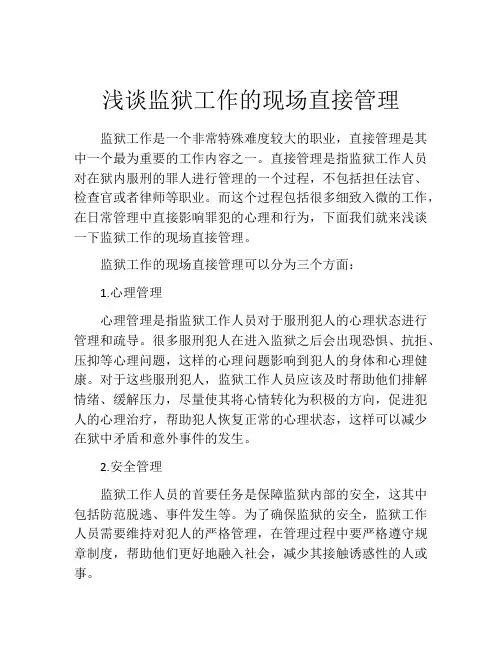 浅谈监狱工作的现场直接管理

监狱工作是一个非常特殊难度较大的职业，直接管理是其中一个最为重要的工作内容之一。直接管理是指监狱工作人员对在狱内服刑的罪人进行管理的一个过程，不包括担任法官、检查官或者律师等职业。而这个过程包括很多细致入微的工作，在日常管理中直接影响罪犯的心理和行为，下面我们就来浅谈一下监狱工作的现场直接管理。

监狱工作的现场直接管理可以分为三个方面：

1.心理管理

心理管理是指监狱工作人员对于服刑犯人的心理状态进行管理和疏导。很多服刑犯人在进入监狱之后会出现恐惧、抗拒、压抑等心理问题，这样的心理问题影响到犯人的身体和心理健康。对于这些服刑犯人，监狱工作人员应该及时帮助他们排解情绪、缓解压力，尽量使其将心情转化为积极的方向，促进犯人的心理治疗，帮助犯人恢复正常的心理状态，这样可以减少在狱中矛盾和意外事件的发生。

2.安全管理

监狱工作人员的首要任务是保障监狱内部的安全，这其中包括防范脱逃、事件发生等。为了确保监狱的安全，监狱工作人员需要维持对犯人的严格管理，在管理过程中要严格遵守规章制度，帮助他们更好地融入社会，减少其接触诱惑性的人或事。